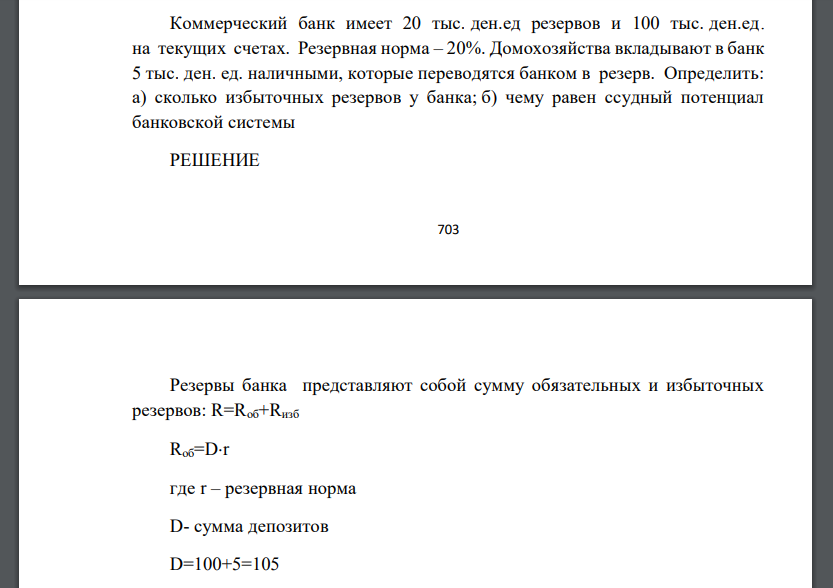 Коммерческий банк имеет 20 тыс. ден.ед резервов и 100 тыс. ден.ед. на текущих счетах. Резервная норма – 20%. Домохозяйства вкладывают в банк 5 тыс. ден. ед. наличными, которые переводятся банком в резерв. Определить: а) сколько избыточных резервов у банка; б) чему равен ссудный потенциал банковской системы

РЕШЕНИЕ

703

Резервы банка представляют собой сумму обязательных и избыточных резервов: $R=R_{об}+R_{изб}$

$R_{об}=D \cdot r$

где r – резервная норма

D- сумма депозитов

D=100+5=105